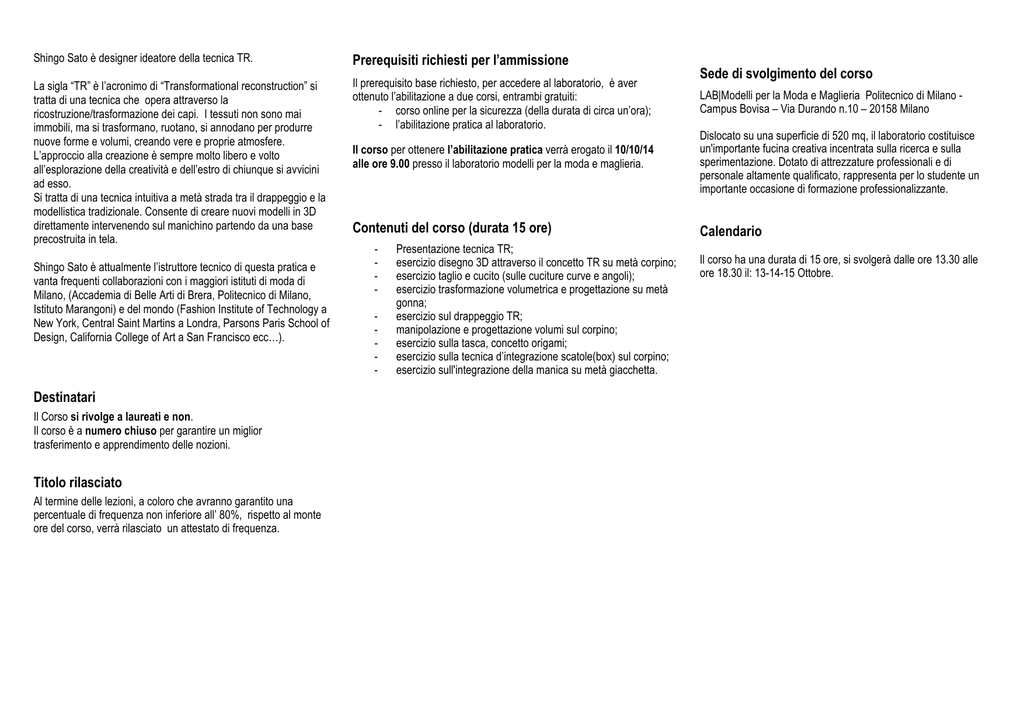 Shingo Sato è designer ideatore della tecnica TR.

La sigla "TR" è l'acronimo di "Transformational reconstruction" si tratta di una tecnica che opera attraverso la ricostruzione/trasformazione dei capi. I tessuti non sono mai immobili, ma si trasformano, ruotano, si annodano per produrre nuove forme e volumi, creando vere e proprie atmosfere. L'approccio alla creazione è sempre molto libero e volto all'esplorazione della creatività e dell'estro di chiunque si avvicini ad esso.
Si tratta di una tecnica intuitiva a metà strada tra il drappeggio e la modellistica tradizionale. Consente di creare nuovi modelli in 3D direttamente intervenendo sul manichino partendo da una base precostruita in tela.

Shingo Sato è attualmente l'istruttore tecnico di questa pratica e vanta frequenti collaborazioni con i maggiori istituti di moda di Milano, (Accademia di Belle Arti di Brera, Politecnico di Milano, Istituto Marangoni) e del mondo (Fashion Institute of Technology a New York, Central Saint Martins a Londra, Parsons Paris School of Design, California College of Art a San Francisco ecc…).

Destinatari
Il Corso si rivolge a laureati e non.
Il corso è a numero chiuso per garantire un miglior trasferimento e apprendimento delle nozioni.

Titolo rilasciato
Al termine delle lezioni, a coloro che avranno garantito una percentuale di frequenza non inferiore all' 80%, rispetto al monte ore del corso, verrà rilasciato un attestato di frequenza.

Prerequisiti richiesti per l'ammissione
Il prerequisito base richiesto, per accedere al laboratorio, è aver ottenuto l'abilitazione a due corsi, entrambi gratuiti:
- corso online per la sicurezza (della durata di circa un'ora);
- l'abilitazione pratica al laboratorio.

Il corso per ottenere l'abilitazione pratica verrà erogato il 10/10/14 alle ore 9.00 presso il laboratorio modelli per la moda e maglieria.

Contenuti del corso (durata 15 ore)
- Presentazione tecnica TR;
- esercizio disegno 3D attraverso il concetto TR su metà corpino;
- esercizio taglio e cucito (sulle cuciture curve e angoli);
- esercizio trasformazione volumetrica e progettazione su metà gonna;
- esercizio sul drappeggio TR;
- manipolazione e progettazione volumi sul corpino;
- esercizio sulla tasca, concetto origami;
- esercizio sulla tecnica d'integrazione scatole(box) sul corpino;
- esercizio sull'integrazione della manica su metà giacchetta.

Sede di svolgimento del corso
LAB|Modelli per la Moda e Maglieria Politecnico di Milano - Campus Bovisa – Via Durando n.10 – 20158 Milano

Dislocato su una superficie di 520 mq, il laboratorio costituisce un'importante fucina creativa incentrata sulla ricerca e sulla sperimentazione. Dotato di attrezzature professionali e di personale altamente qualificato, rappresenta per lo studente un importante occasione di formazione professionalizzante.

Calendario
Il corso ha una durata di 15 ore, si svolgerà dalle ore 13.30 alle ore 18.30 il: 13-14-15 Ottobre.